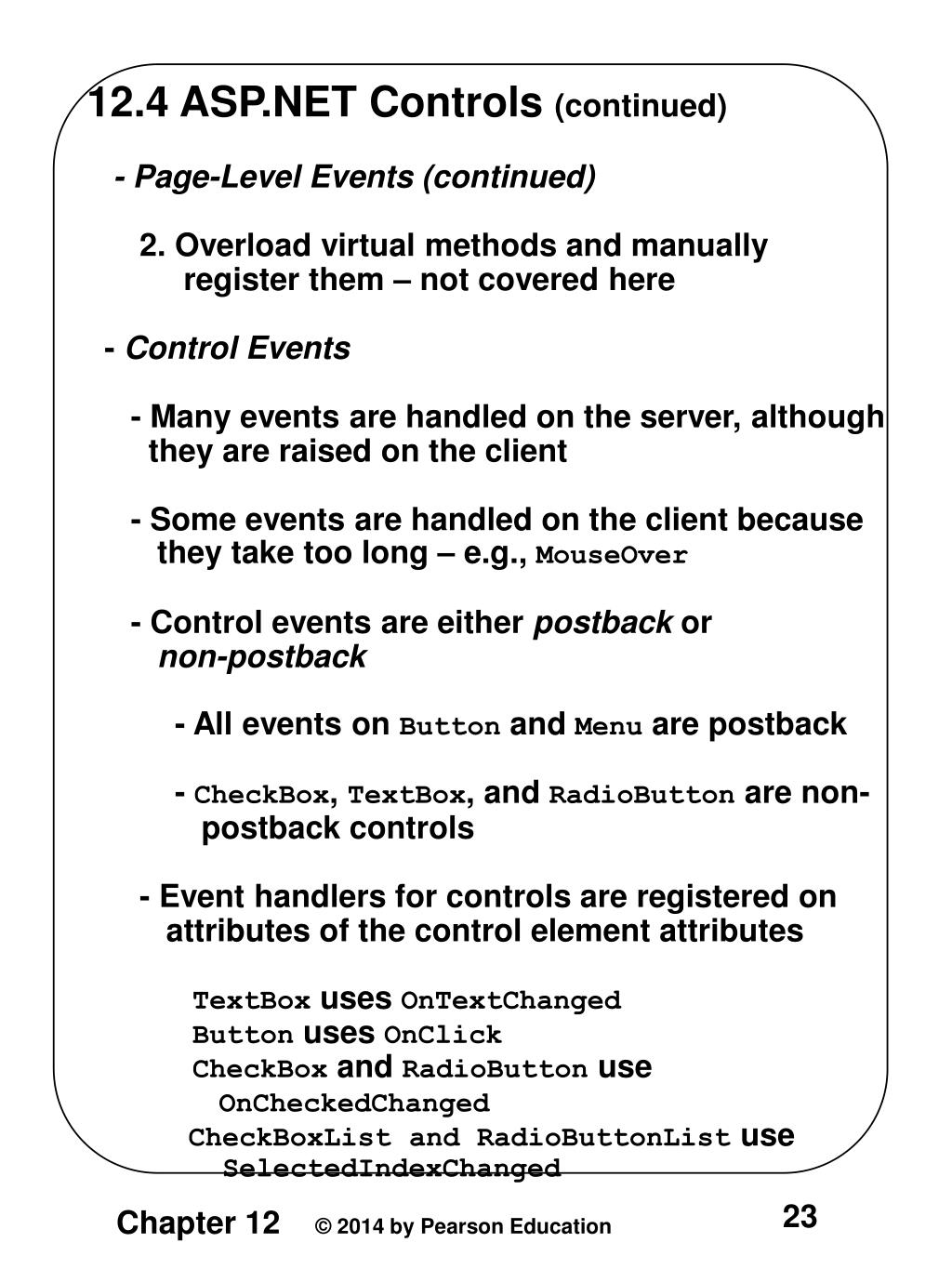 12.4 ASP.NET Controls (continued)

- Page-Level Events (continued)

2. Overload virtual methods and manually register them – not covered here

- Control Events

- Many events are handled on the server, although they are raised on the client

- Some events are handled on the client because they take too long – e.g., MouseOver

- Control events are either postback or non-postback

- All events on Button and Menu are postback

- CheckBox, TextBox, and RadioButton are non-postback controls

- Event handlers for controls are registered on attributes of the control element attributes

TextBox uses OnTextChanged
Button uses OnClick
CheckBox and RadioButton use OnCheckedChanged
CheckBoxList and RadioButtonList use SelectedIndexChanged

Chapter 12 © 2014 by Pearson Education 23